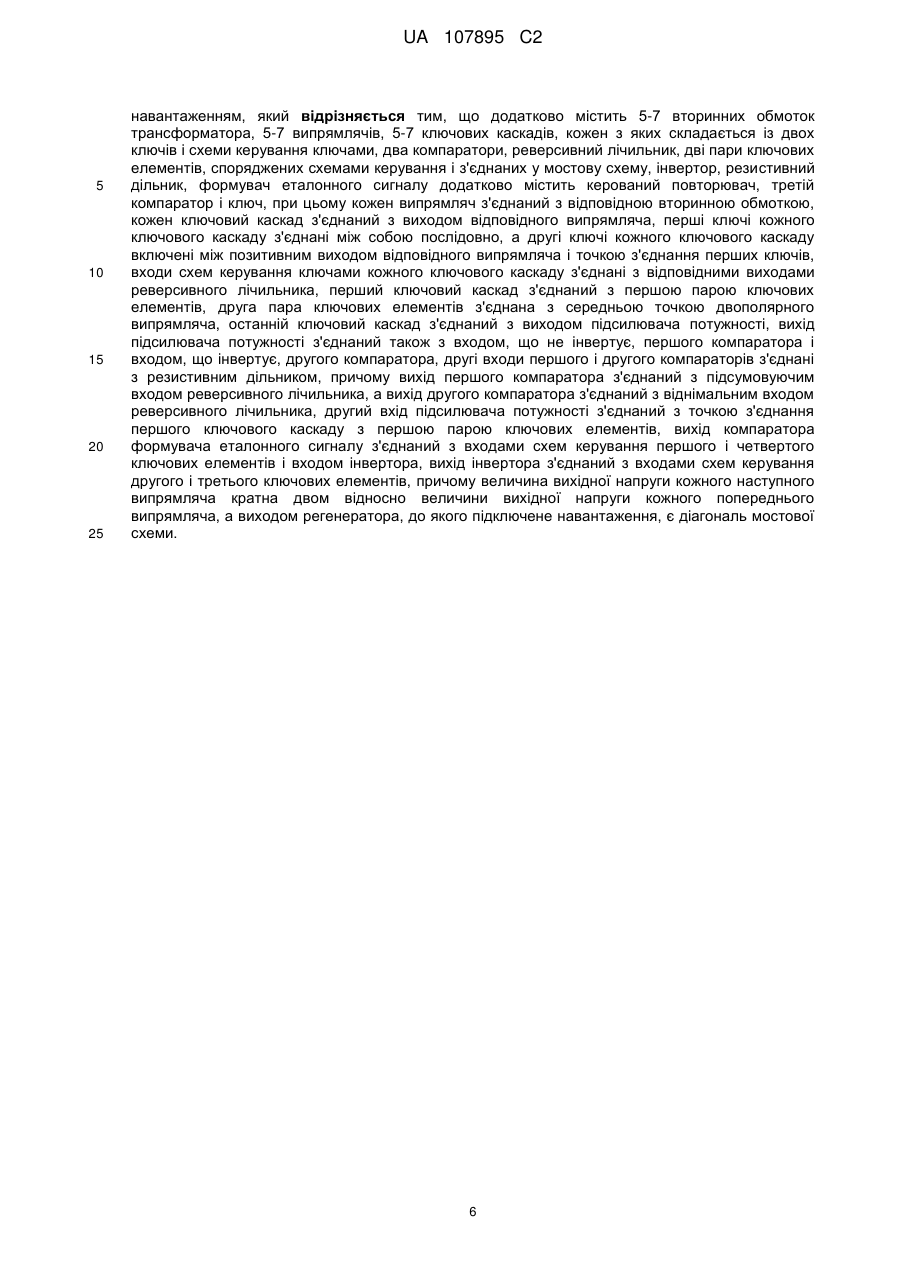 UA 107895 C2

навантаженням, який відрізняється тим, що додатково містить 5-7 вторинних обмоток трансформатора, 5-7 випрямлячів, 5-7 ключових каскадів, кожен з яких складається із двох ключів і схеми керування ключами, два компаратори, реверсивний лічильник, дві пари ключових елементів, споряджених схемами керування і з'єднаних у мостову схему, інвертор, резистивний
5 дільник, формувач еталонного сигналу додатково містить керований повторювач, третій компаратор і ключ, при цьому кожен випрямляч з'єднаний з відповідною вторинною обмоткою, кожен ключовий каскад з'єднаний з виходом відповідного випрямляча, перші ключі кожного ключового каскаду з'єднані між собою послідовно, а другі ключі кожного ключового каскаду включені між позитивним виходом відповідного випрямляча і точкою з'єднання перших ключів,
10 входи схем керування ключами кожного ключового каскаду з'єднані з відповідними виходами реверсивного лічильника, перший ключовий каскад з'єднаний з першою парою ключових елементів, друга пара ключових елементів з'єднана з середньою точкою двополярного випрямляча, останній ключовий каскад з'єднаний з виходом підсилювача потужності, вихід підсилювача потужності з'єднаний також з входом, що не інвертує, першого компаратора і
15 входом, що інвертує, другого компаратора, другі входи першого і другого компараторів з'єднані з резистивним дільником, причому вихід першого компаратора з'єднаний з підсумовуючим входом реверсивного лічильника, а вихід другого компаратора з'єднаний з віднімальним входом реверсивного лічильника, другий вхід підсилювача потужності з'єднаний з точкою з'єднання першого ключового каскаду з першою парою ключових елементів, вихід компаратора
20 формувача еталонного сигналу з'єднаний з входами схем керування першого і четвертого ключових елементів і входом інвертора, вихід інвертора з'єднаний з входами схем керування другого і третього ключових елементів, причому величина вихідної напруги кожного наступного випрямляча кратна двом відносно величини вихідної напруги кожного попереднього випрямляча, а виходом регенератора, до якого підключене навантаження, є діагональ мостової
25 схеми.

6